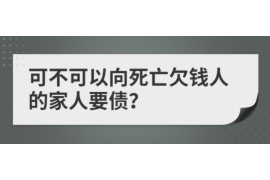 可不可以向死亡欠钱人的家人要债?